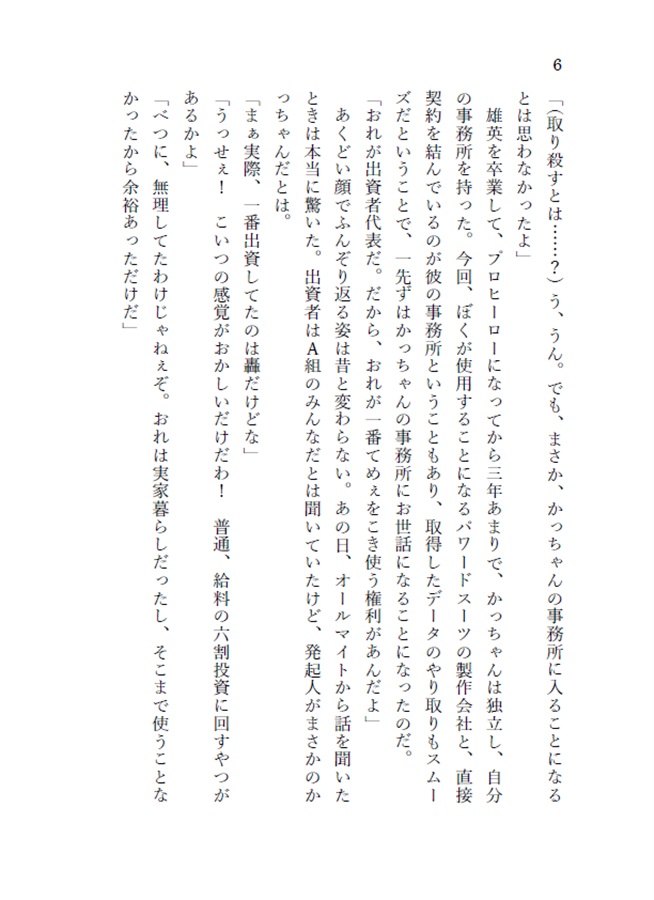 6

「（取り殺すとは……？）う、うん。でも、まさか、かっちゃんの事務所に入ることになるとは思わなかったよ」

雄英を卒業して、プロヒーローになってから三年あまりで、かっちゃんは独立し、自分の事務所を持った。今回、ぼくが使用することになるパワードスーツの製作会社と、直接契約を結んでいるのが彼の事務所ということもあり、取得したデータのやり取りもスムーズだということで、一先ずはかっちゃんの事務所にお世話になることになったのだ。

「おれが出資者代表だ。だから、おれが一番てめぇをこき使う権利があんだよ」

あくどい顔でふんぞり返る姿は昔と変わらない。あの日、オールマイトから話を聞いたときは本当に驚いた。出資者はA組のみんなだとは聞いていたけど、発起人がまさかのかっちゃんだとは。

「まぁ実際、一番出資してたのは轟だけどな」

「うっせぇ！　こいつの感覚がおかしいだけだわ！　普通、給料の六割投資に回すやつがあるかよ」

「べつに、無理してたわけじゃねぇぞ。おれは実家暮らしだったし、そこまで使うことなかったから余裕あっただけだ」